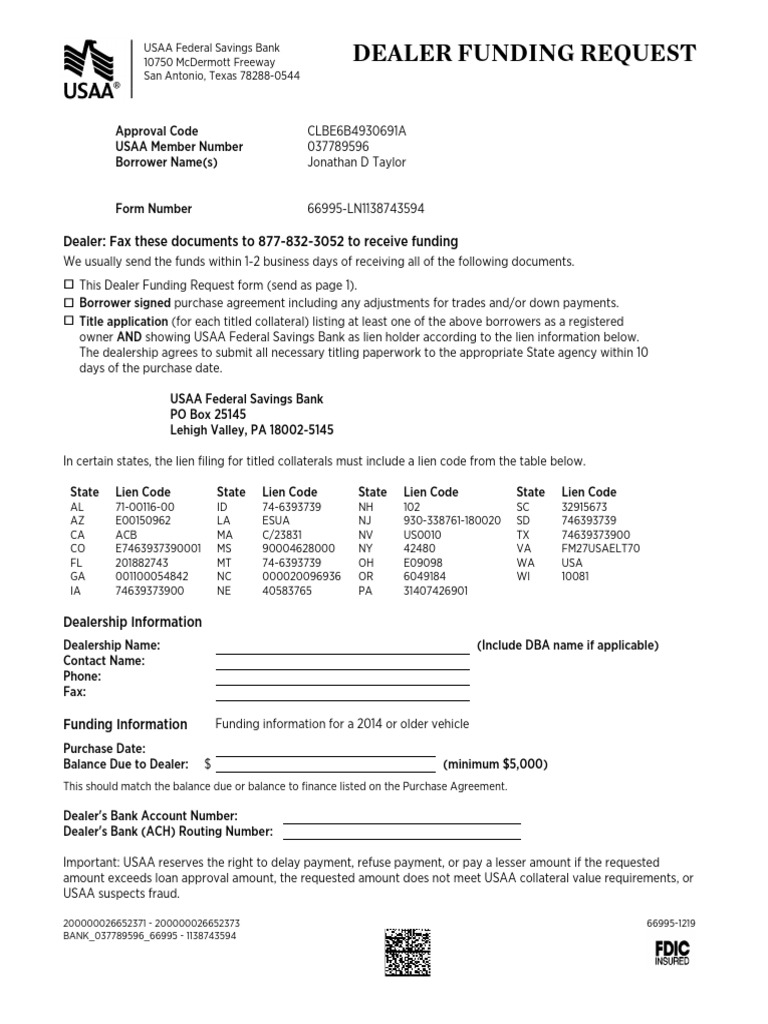 USAA®

USAA Federal Savings Bank
10750 McDermott Freeway
San Antonio, Texas 78288-0544

DEALER FUNDING REQUEST

Approval Code CLBE6B4930691A
USAA Member Number 037789596
Borrower Name(s) Jonathan D Taylor

Form Number 66995-LN1138743594

Dealer: Fax these documents to 877-832-3052 to receive funding

We usually send the funds within 1-2 business days of receiving all of the following documents.

☐ This Dealer Funding Request form (send as page 1).
☐ Borrower signed purchase agreement including any adjustments for trades and/or down payments.
☐ Title application (for each titled collateral) listing at least one of the above borrowers as a registered owner AND showing USAA Federal Savings Bank as lien holder according to the lien information below. The dealership agrees to submit all necessary titling paperwork to the appropriate State agency within 10 days of the purchase date.

USAA Federal Savings Bank
PO Box 25145
Lehigh Valley, PA 18002-5145

In certain states, the lien filing for titled collaterals must include a lien code from the table below.

| State | Lien Code | State | Lien Code | State | Lien Code | State | Lien Code |
|---|---|---|---|---|---|---|---|
| AL | 71-00116-00 | ID | 74-6393739 | NH | 102 | SC | 32915673 |
| AZ | E00150962 | LA | ESUA | NJ | 930-338761-180020 | SD | 746393739 |
| CA | ACB | MA | C/23831 | NV | US0010 | TX | 74639373900 |
| CO | E7463937390001 | MS | 90004628000 | NY | 42480 | VA | FM27USAELT70 |
| FL | 201882743 | MT | 74-6393739 | OH | E09098 | WA | USA |
| GA | 001100054842 | NC | 000020096936 | OR | 6049184 | WI | 10081 |
| IA | 74639373900 | NE | 40583765 | PA | 31407426901 | | |

Dealership Information

Dealership Name: (Include DBA name if applicable)
Contact Name:
Phone:
Fax:

Funding Information Funding information for a 2014 or older vehicle

Purchase Date:
Balance Due to Dealer: $ (minimum $5,000)

This should match the balance due or balance to finance listed on the Purchase Agreement.

Dealer's Bank Account Number:
Dealer's Bank (ACH) Routing Number:

Important: USAA reserves the right to delay payment, refuse payment, or pay a lesser amount if the requested amount exceeds loan approval amount, the requested amount does not meet USAA collateral value requirements, or USAA suspects fraud.

200000026652371 - 200000026652373
BANK_037789596_66995 - 1138743594

66995-1219

FDIC INSURED